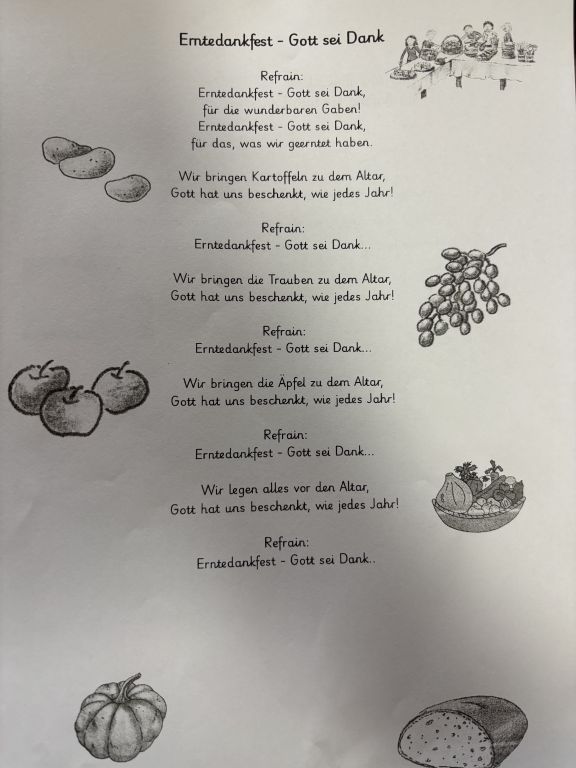 Erntedankfest - Gott sei Dank

Refrain:
Erntedankfest - Gott sei Dank,
für die wunderbaren Gaben!
Erntedankfest - Gott sei Dank,
für das, was wir geerntet haben.

Wir bringen Kartoffeln zu dem Altar,
Gott hat uns beschenkt, wie jedes Jahr!

Refrain:
Erntedankfest - Gott sei Dank...

Wir bringen die Trauben zu dem Altar,
Gott hat uns beschenkt, wie jedes Jahr!

Refrain:
Erntedankfest - Gott sei Dank...

Wir bringen die Äpfel zu dem Altar,
Gott hat uns beschenkt, wie jedes Jahr!

Refrain:
Erntedankfest - Gott sei Dank...

Wir legen alles vor den Altar,
Gott hat uns beschenkt, wie jedes Jahr!

Refrain:
Erntedankfest - Gott sei Dank..